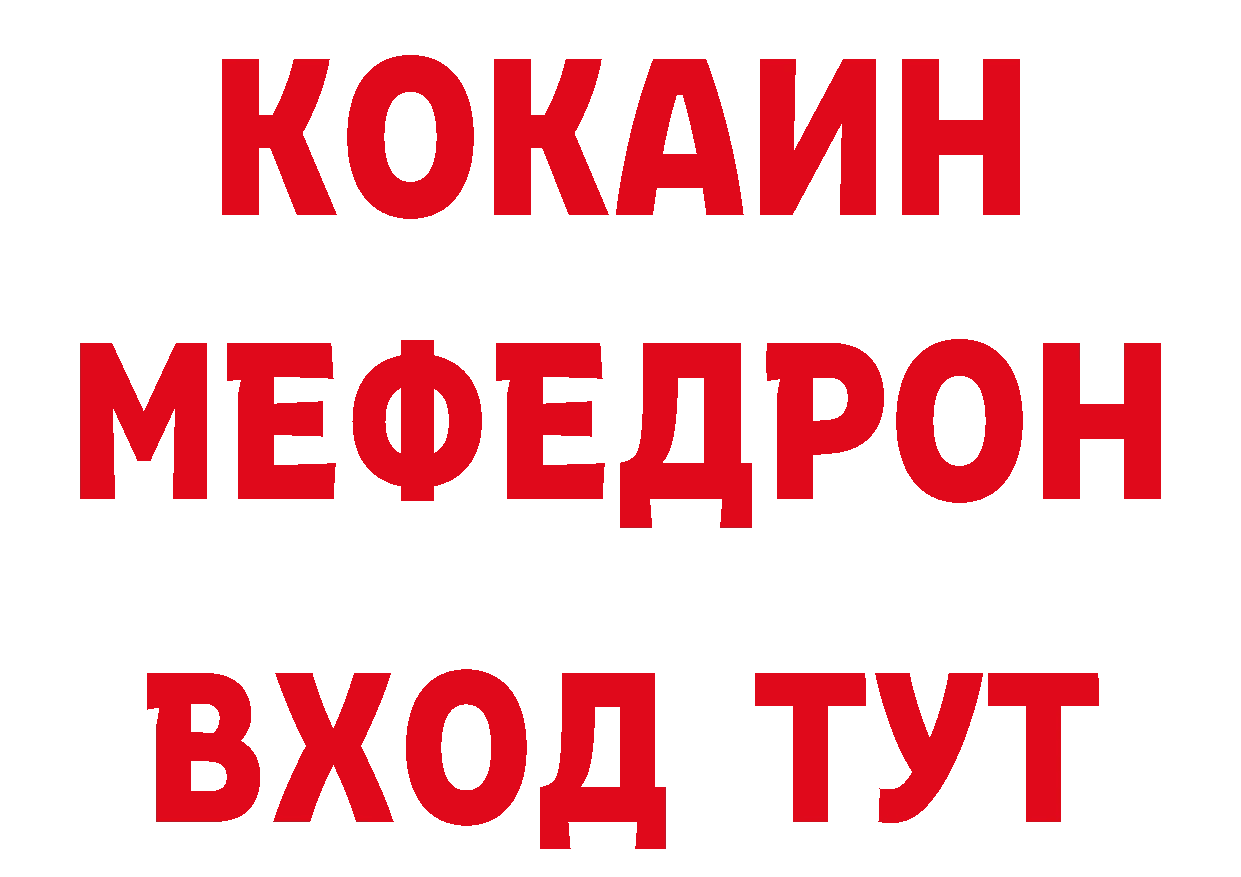 КОКАИН
МЕФЕДРОН
ВХОД ТУТ